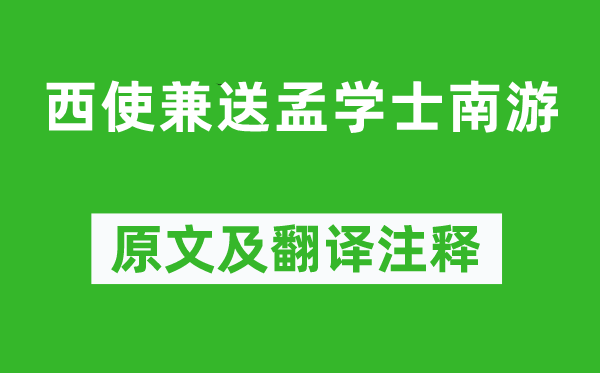 西使兼送孟学士南游

原文及翻译注释